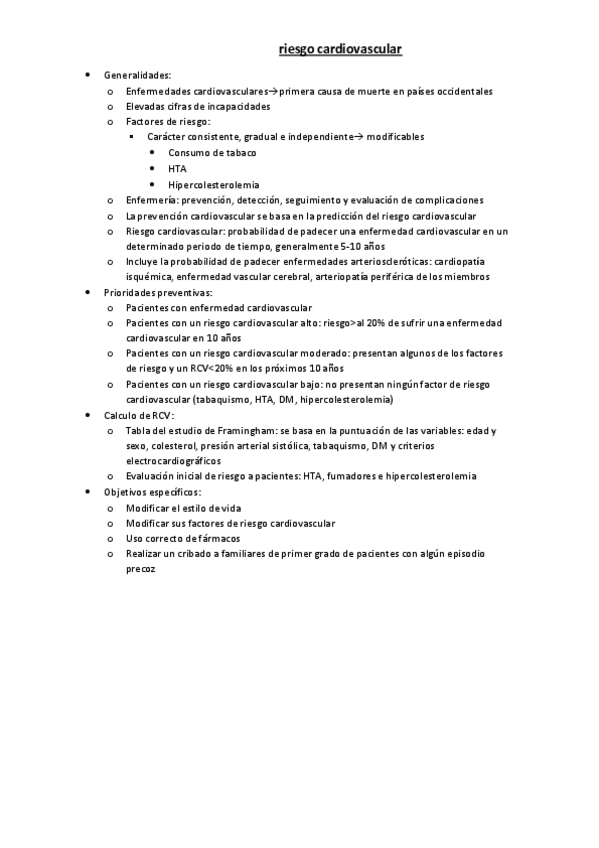 riesgo cardiovascular

- Generalidades:
  - Enfermedades cardiovasculares→primera causa de muerte en países occidentales
  - Elevadas cifras de incapacidades
  - Factores de riesgo:
    - Carácter consistente, gradual e independiente→ modificables
      - Consumo de tabaco
      - HTA
      - Hipercolesterolemia
  - Enfermería: prevención, detección, seguimiento y evaluación de complicaciones
  - La prevención cardiovascular se basa en la predicción del riesgo cardiovascular
  - Riesgo cardiovascular: probabilidad de padecer una enfermedad cardiovascular en un determinado periodo de tiempo, generalmente 5-10 años
  - Incluye la probabilidad de padecer enfermedades arterioscleróticas: cardiopatía isquémica, enfermedad vascular cerebral, arteriopatía periférica de los miembros
- Prioridades preventivas:
  - Pacientes con enfermedad cardiovascular
  - Pacientes con un riesgo cardiovascular alto: riesgo>al 20% de sufrir una enfermedad cardiovascular en 10 años
  - Pacientes con un riesgo cardiovascular moderado: presentan algunos de los factores de riesgo y un RCV<20% en los próximos 10 años
  - Pacientes con un riesgo cardiovascular bajo: no presentan ningún factor de riesgo cardiovascular (tabaquismo, HTA, DM, hipercolesterolemia)
- Calculo de RCV:
  - Tabla del estudio de Framingham: se basa en la puntuación de las variables: edad y sexo, colesterol, presión arterial sistólica, tabaquismo, DM y criterios electrocardiográficos
  - Evaluación inicial de riesgo a pacientes: HTA, fumadores e hipercolesterolemia
- Objetivos específicos:
  - Modificar el estilo de vida
  - Modificar sus factores de riesgo cardiovascular
  - Uso correcto de fármacos
  - Realizar un cribado a familiares de primer grado de pacientes con algún episodio precoz